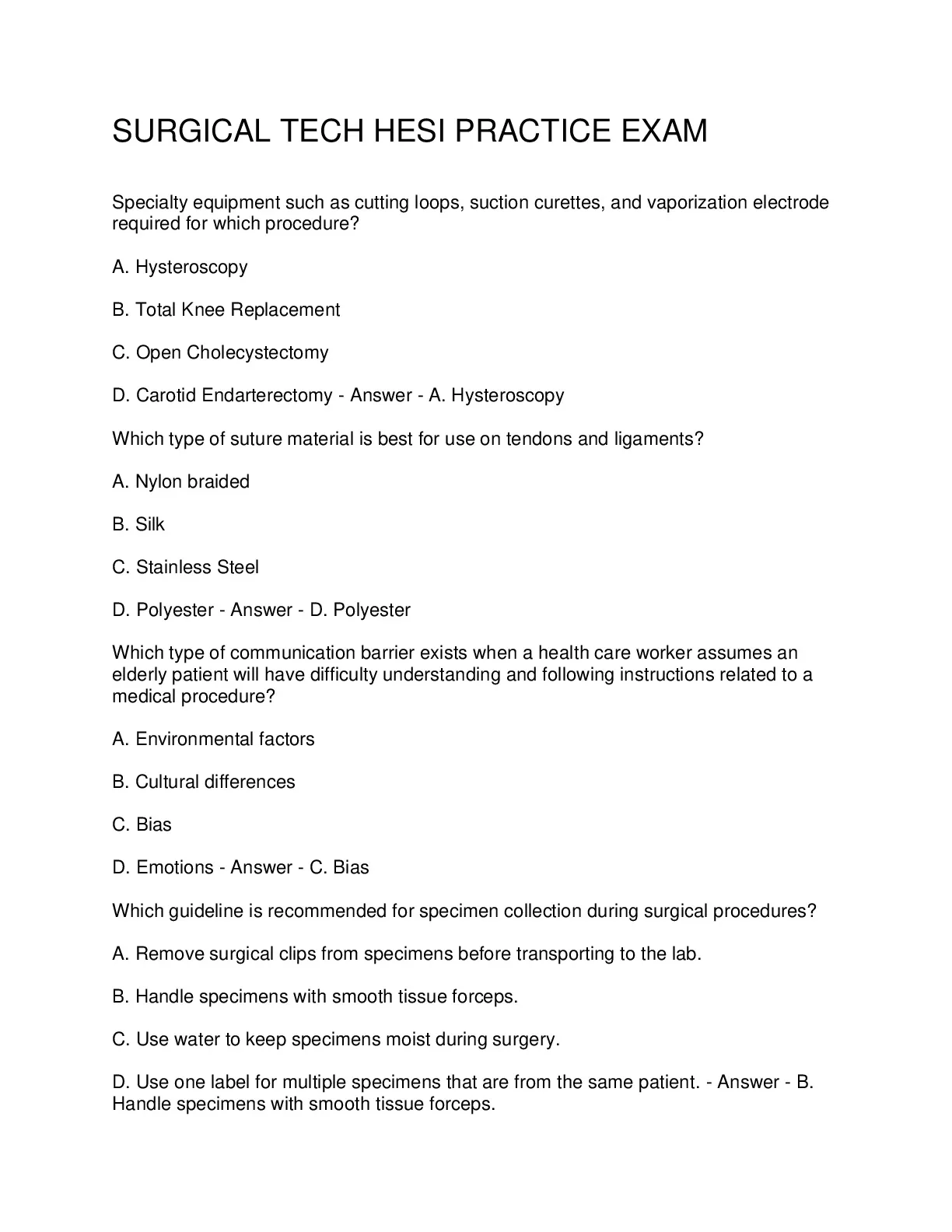 SURGICAL TECH HESI PRACTICE EXAM

Specialty equipment such as cutting loops, suction curettes, and vaporization electrode required for which procedure?

A. Hysteroscopy

B. Total Knee Replacement

C. Open Cholecystectomy

D. Carotid Endarterectomy - Answer - A. Hysteroscopy

Which type of suture material is best for use on tendons and ligaments?

A. Nylon braided

B. Silk

C. Stainless Steel

D. Polyester - Answer - D. Polyester

Which type of communication barrier exists when a health care worker assumes an elderly patient will have difficulty understanding and following instructions related to a medical procedure?

A. Environmental factors

B. Cultural differences

C. Bias

D. Emotions - Answer - C. Bias

Which guideline is recommended for specimen collection during surgical procedures?

A. Remove surgical clips from specimens before transporting to the lab.

B. Handle specimens with smooth tissue forceps.

C. Use water to keep specimens moist during surgery.

D. Use one label for multiple specimens that are from the same patient. - Answer - B. Handle specimens with smooth tissue forceps.